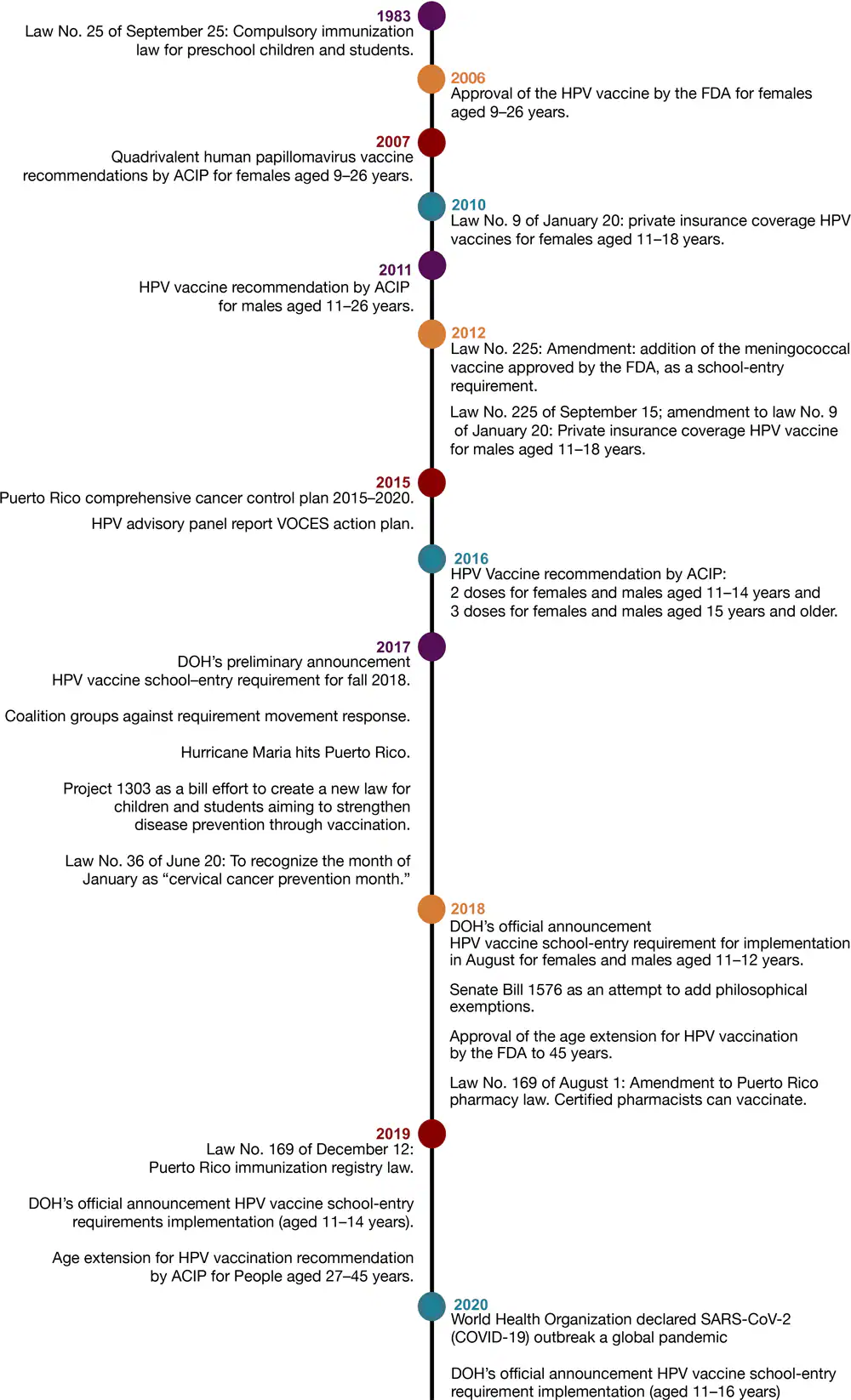 1983
Law No. 25 of September 25: Compulsory immunization law for preschool children and students.

2006
Approval of the HPV vaccine by the FDA for females aged 9–26 years.

2007
Quadrivalent human papillomavirus vaccine recommendations by ACIP for females aged 9–26 years.

2010
Law No. 9 of January 20: private insurance coverage HPV vaccines for females aged 11–18 years.

2011
HPV vaccine recommendation by ACIP for males aged 11–26 years.

2012
Law No. 225: Amendment: addition of the meningococcal vaccine approved by the FDA, as a school-entry requirement.

Law No. 225 of September 15; amendment to law No. 9 of January 20: Private insurance coverage HPV vaccine for males aged 11–18 years.

2015
Puerto Rico comprehensive cancer control plan 2015–2020.

HPV advisory panel report VOCES action plan.

2016
HPV Vaccine recommendation by ACIP:
2 doses for females and males aged 11–14 years and
3 doses for females and males aged 15 years and older.

2017
DOH's preliminary announcement
HPV vaccine school–entry requirement for fall 2018.

Coalition groups against requirement movement response.

Hurricane Maria hits Puerto Rico.

Project 1303 as a bill effort to create a new law for children and students aiming to strengthen disease prevention through vaccination.

Law No. 36 of June 20: To recognize the month of January as "cervical cancer prevention month."

2018
DOH's official announcement
HPV vaccine school-entry requirement for implementation in August for females and males aged 11–12 years.

Senate Bill 1576 as an attempt to add philosophical exemptions.

Approval of the age extension for HPV vaccination by the FDA to 45 years.

Law No. 169 of August 1: Amendment to Puerto Rico pharmacy law. Certified pharmacists can vaccinate.

2019
Law No. 169 of December 12:
Puerto Rico immunization registry law.

DOH's official announcement HPV vaccine school-entry requirements implementation (aged 11–14 years).

Age extension for HPV vaccination recommendation by ACIP for People aged 27–45 years.

2020
World Health Organization declared SARS-CoV-2 (COVID-19) outbreak a global pandemic

DOH's official announcement HPV vaccine school-entry requirement implementation (aged 11–16 years)